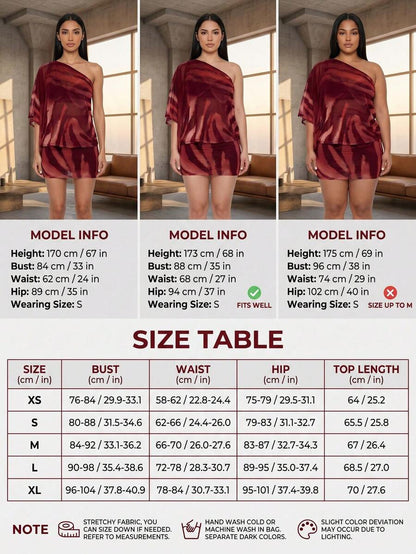 MODEL INFO

Height: 170 cm / 67 in
Bust: 84 cm / 33 in
Waist: 62 cm / 24 in
Hip: 89 cm / 35 in
Wearing Size: S

MODEL INFO

Height: 173 cm / 68 in
Bust: 88 cm / 35 in
Waist: 68 cm / 27 in
Hip: 94 cm / 37 in
Wearing Size: S
FITS WELL

MODEL INFO

Height: 175 cm / 69 in
Bust: 96 cm / 38 in
Waist: 74 cm / 29 in
Hip: 102 cm / 40 in
Wearing Size: S
SIZE UP TO M

SIZE TABLE

| SIZE (cm / in) | BUST (cm / in) | WAIST (cm / in) | HIP (cm / in) | TOP LENGTH (cm / in) |
|---|---|---|---|---|
| XS | 76-84 / 29.9-33.1 | 58-62 / 22.8-24.4 | 75-79 / 29.5-31.1 | 64 / 25.2 |
| S | 80-88 / 31.5-34.6 | 62-66 / 24.4-26.0 | 79-83 / 31.1-32.7 | 65.5 / 25.8 |
| M | 84-92 / 33.1-36.2 | 66-70 / 26.0-27.6 | 83-87 / 32.7-34.3 | 67 / 26.4 |
| L | 90-98 / 35.4-38.6 | 72-78 / 28.3-30.7 | 89-95 / 35.0-37.4 | 68.5 / 27.0 |
| XL | 96-104 / 37.8-40.9 | 78-84 / 30.7-33.1 | 95-101 / 37.4-39.8 | 70 / 27.6 |

NOTE

STRETCHY FABRIC, YOU CAN SIZE DOWN IF NEEDED. REFER TO MEASUREMENTS.

HAND WASH COLD OR MACHINE WASH IN BAG. SEPARATE DARK COLORS.

SLIGHT COLOR DEVIATION MAY OCCUR DUE TO LIGHTING.